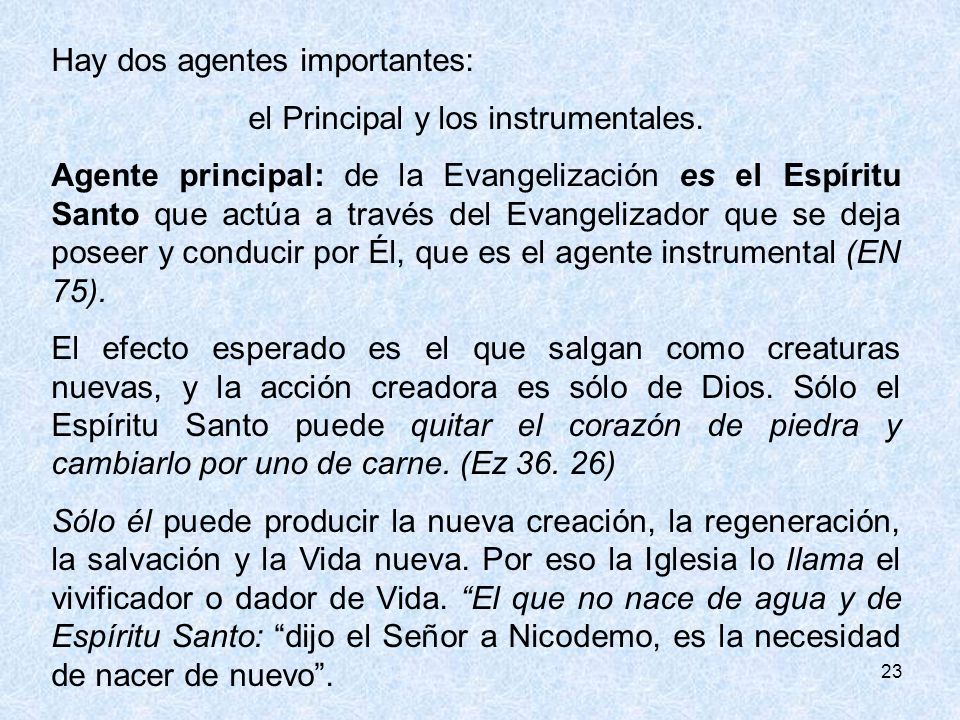 Hay dos agentes importantes:

el Principal y los instrumentales.

Agente principal: de la Evangelización es el Espíritu Santo que actúa a través del Evangelizador que se deja poseer y conducir por Él, que es el agente instrumental (EN 75).

El efecto esperado es el que salgan como creaturas nuevas, y la acción creadora es sólo de Dios. Sólo el Espíritu Santo puede quitar el corazón de piedra y cambiarlo por uno de carne. (Ez 36. 26)

Sólo él puede producir la nueva creación, la regeneración, la salvación y la Vida nueva. Por eso la Iglesia lo llama el vivificador o dador de Vida. “El que no nace de agua y de Espíritu Santo: “dijo el Señor a Nicodemo, es la necesidad de nacer de nuevo”.

23